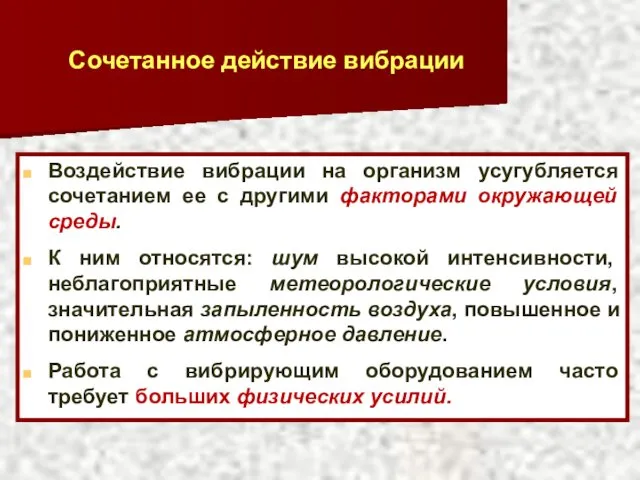 Сочетанное действие вибрации

Воздействие вибрации на организм усугубляется сочетанием ее с другими факторами окружающей среды.

К ним относятся: шум высокой интенсивности, неблагоприятные метеорологические условия, значительная запыленность воздуха, повышенное и пониженное атмосферное давление.

Работа с вибрирующим оборудованием часто требует больших физических усилий.